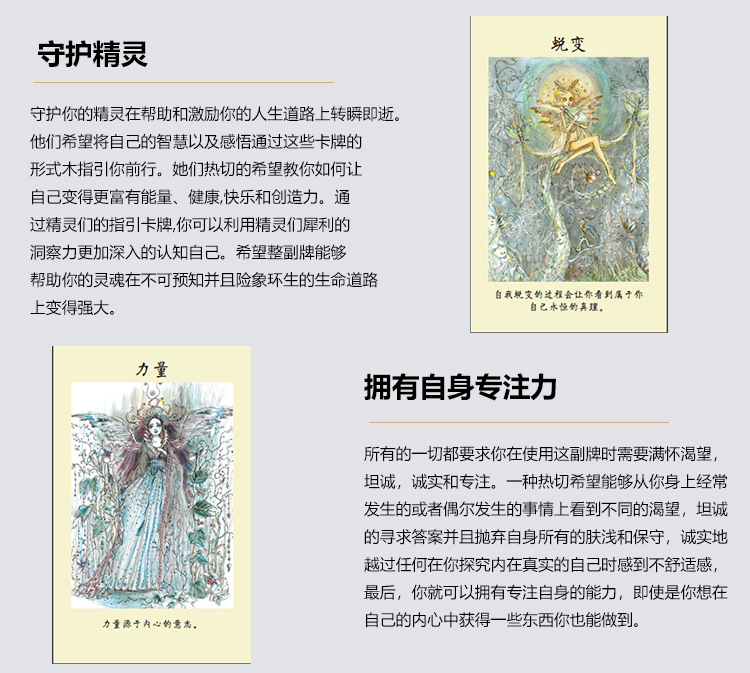 守护精灵

守护你的精灵在帮助和激励你的人生道路上转瞬即逝。他们希望将自己的智慧以及感悟通过这些卡牌的形式木指引你前行。她们热切的希望教你如何让自己变得更富有能量、健康,快乐和创造力。通过精灵们的指引卡牌,你可以利用精灵们犀利的洞察力更加深入的认知自己。希望整副牌能够帮助你的灵魂在不可预知并且险象环生的生命道路上变得强大。

蜕变

自我蜕变的过程会让你看到属于你自己永恒的真理。

力量

力量源于内心的意志。

拥有自身专注力

所有的一切都要求你在使用这副牌时需要满怀渴望,坦诚,诚实和专注。一种热切希望能够从你身上经常发生的或者偶尔发生的事情上看到不同的渴望,坦诚的寻求答案并且抛弃自身所有的肤浅和保守,诚实地越过任何在你探究内在真实的自己时感到不舒适感,最后,你就可以拥有专注自身的能力,即使是你想在自己的内心中获得一些东西你也能做到。